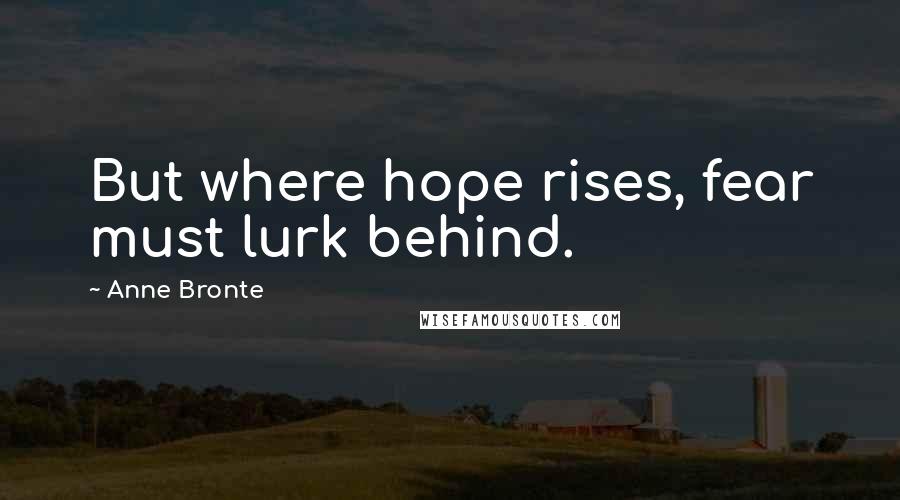 But where hope rises, fear must lurk behind.

~ Anne Bronte

WISEFAMOUSQUOTES.COM